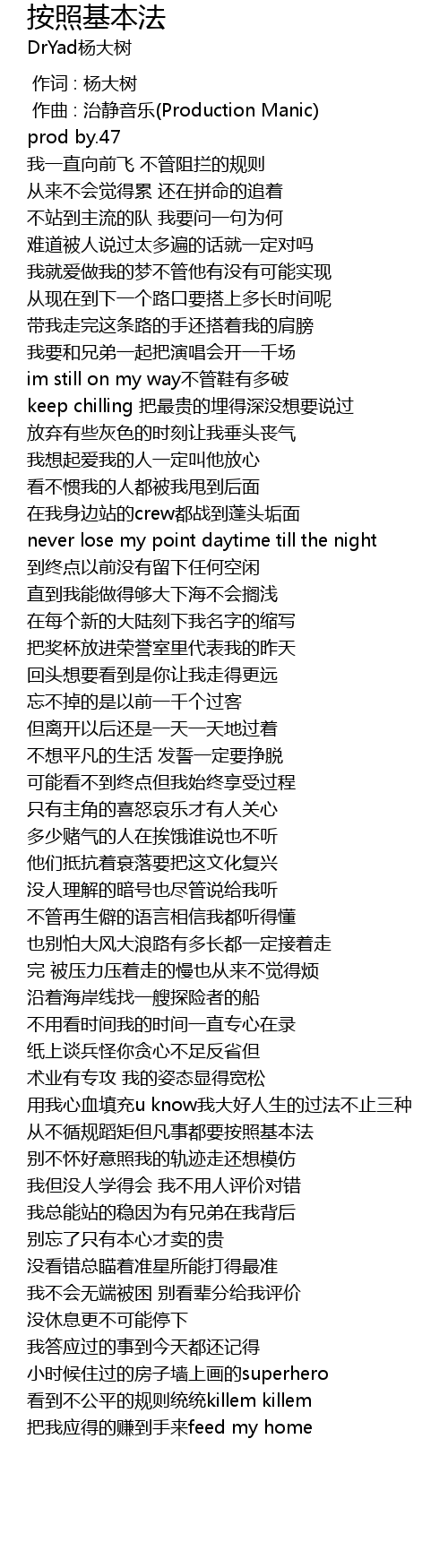 按照基本法
DrYad杨大树

作词 : 杨大树
作曲 : 治静音乐(Production Manic)
prod by.47
我一直向前飞 不管阻拦的规则
从来不会觉得累 还在拼命的追着
不站到主流的队 我要问一句为何
难道被人说过太多遍的话就一定对吗
我就爱做我的梦不管他有没有可能实现
从现在到下一个路口要搭上多长时间呢
带我走完这条路的手还搭着我的肩膀
我要和兄弟一起把演唱会开一千场
im still on my way不管鞋有多破
keep chilling 把最贵的埋得深没想要说过
放弃有些灰色的时刻让我垂头丧气
我想起爱我的人一定叫他放心
看不惯我的人都被我甩到后面
在我身边站的crew都战到蓬头垢面
never lose my point daytime till the night
到终点以前没有留下任何空闲
直到我能做得够大下海不会搁浅
在每个新的大陆刻下我名字的缩写
把奖杯放进荣誉室里代表我的昨天
回头想要看到是你让我走得更远
忘不掉的是以前一千个过客
但离开以后还是一天一天地过着
不想平凡的生活 发誓一定要挣脱
可能看不到终点但我始终享受过程
只有主角的喜怒哀乐才有人关心
多少赌气的人在挨饿谁说也不听
他们抵抗着衰落要把这文化复兴
没人理解的暗号也尽管说给我听
不管再生僻的语言相信我都听得懂
也别怕大风大浪路有多长都一定接着走
完 被压力压着走的慢也从来不觉得烦
沿着海岸线找一艘探险者的船
不用看时间我的时间一直专心在录
纸上谈兵怪你贪心不足反省但
术业有专攻 我的姿态显得宽松
用我心血填充u know我大好人生的过法不止三种
从不循规蹈矩但凡事都要按照基本法
别不怀好意照我的轨迹走还想模仿
我但没人学得会 我不用人评价对错
我总能站的稳因为有兄弟在我背后
别忘了只有本心才卖的贵
没看错总瞄着准星所能打得最准
我不会无端被困 别看辈分给我评价
没休息更不可能停下
我答应过的事到今天都还记得
小时候住过的房子墙上画的superhero
看到不公平的规则统统killem killem
把我应得的赚到手来feed my home